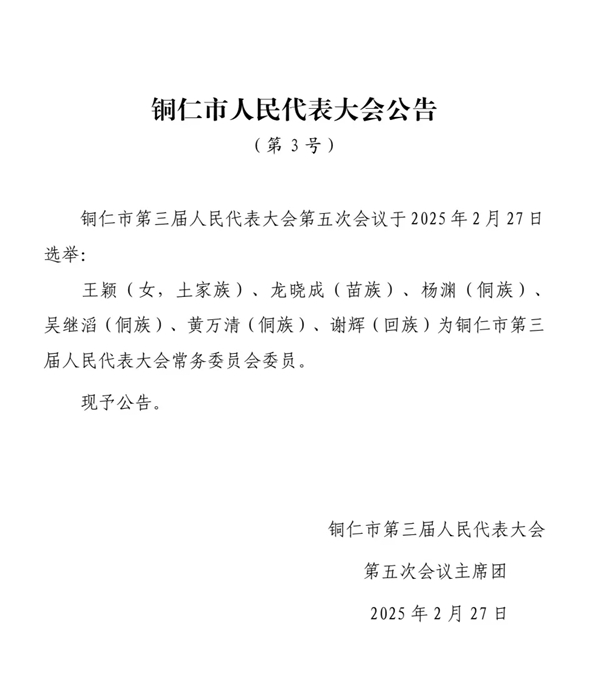 铜仁市人民代表大会公告

（第3号）

铜仁市第三届人民代表大会第五次会议于2025年2月27日选举:

王颖（女，土家族）、龙晓成（苗族）、杨渊（侗族）、吴继滔（侗族）、黄万清（侗族）、谢辉（回族）为铜仁市第三届人民代表大会常务委员会委员。

现予公告。

铜仁市第三届人民代表大会

第五次会议主席团

2025年2月27日